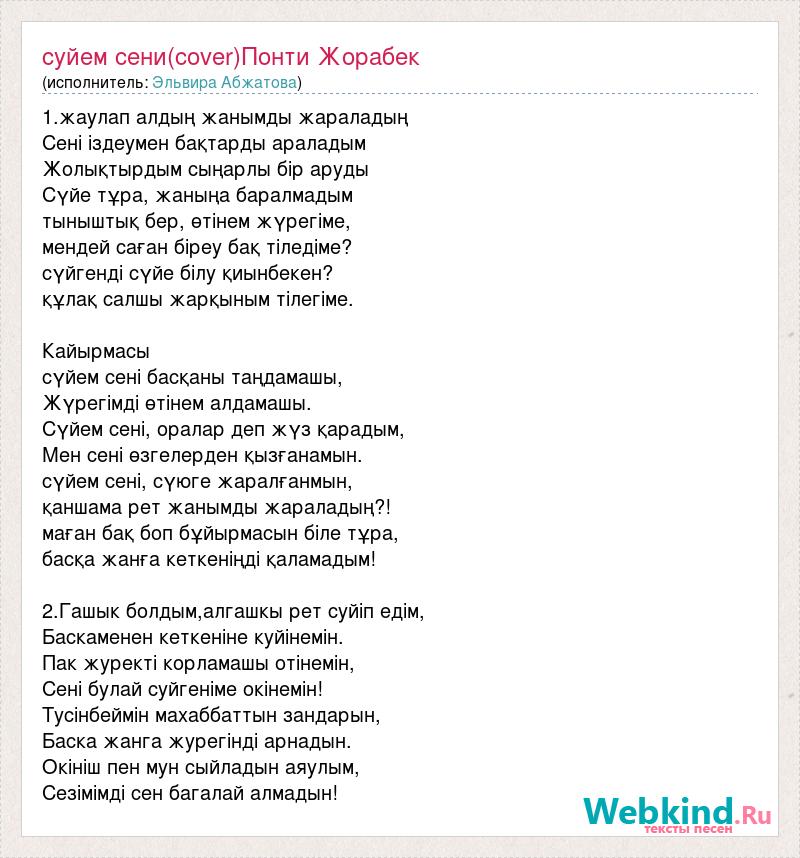 суйем сени(cover)Понти Жорабек
(исполнитель: Эльвира Абжатова)

1.жаулап алдың жанымды жараладың
Сені іздеумен бақтарды араладым
Жолықтырдым сыңарлы бір аруды
Сүйе тұра, жаныңа баралмадым
тыныштық бер, өтінем жүрегіме,
мендей саған біреу бақ тіледіме?
сүйгенді сүйе білу қиынбекен?
құлақ салшы жарқыным тілегіме.

Кайырмасы
сүйем сені басқаны таңдамашы,
Жүрегімді өтінем алдамашы.
Сүйем сені, оралар деп жүз қарадым,
Мен сені өзгелерден қызғанамын.
сүйем сені, сүюге жаралғанмын,
қаншама рет жанымды жараладың?!
маған бақ боп бұйырмасын біле тұра,
басқа жанға кеткеніңді қаламадым!

2.Гашык болдым,алгашкы рет суйіп едім,
Баскаменен кеткеніне куйінемін.
Пак журекті корламашы отінемін,
Сені булай суйгеніме окінемін!
Тусінбеймін махаббаттын зандарын,
Баска жанга журегінді арнадын.
Окініш пен мун сыйладын аяулым,
Сезімімді сен багалай алмадын!

Webkind.Ru
тексты песен